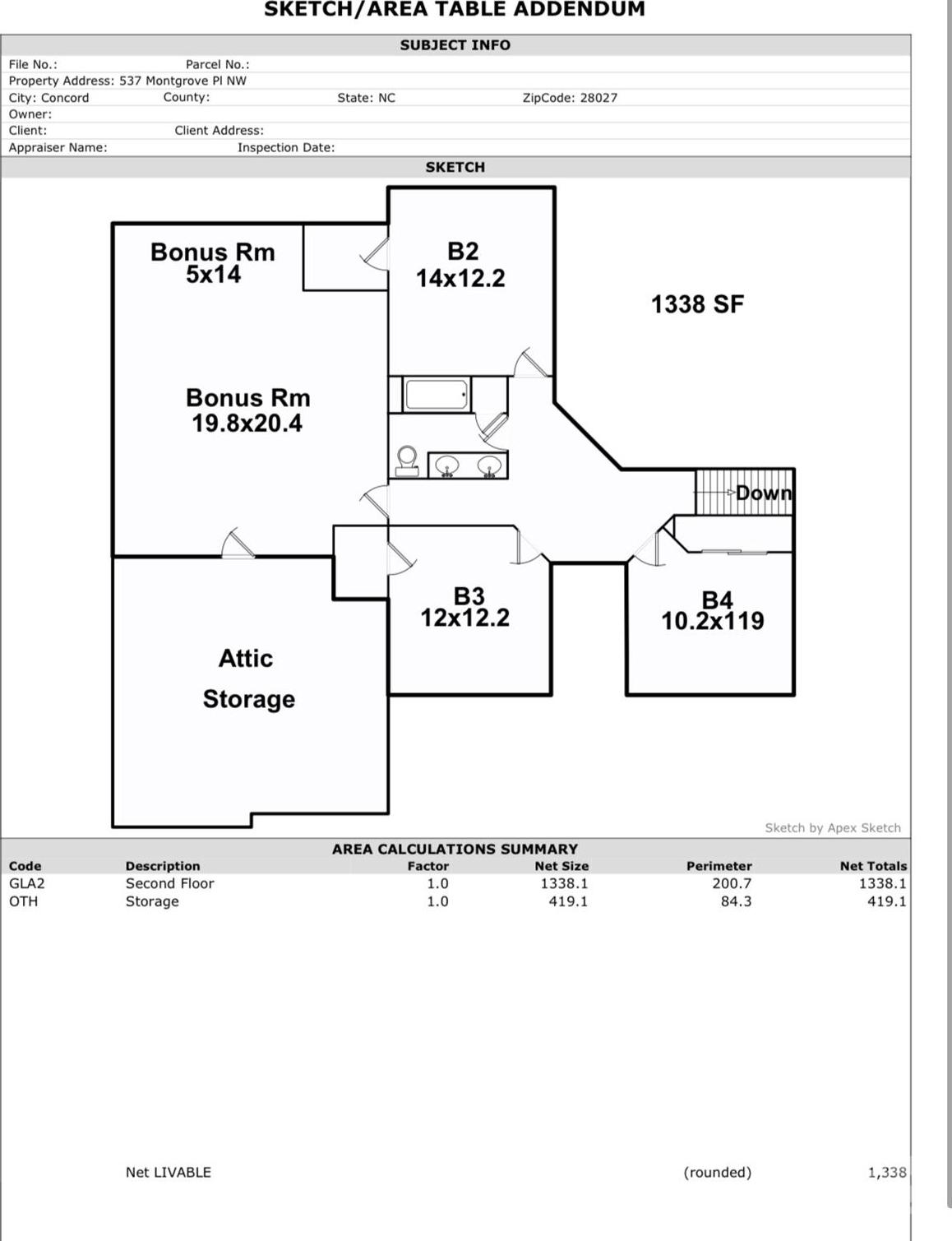 SKETCH/AREA TABLE ADDENDUM

SUBJECT INFO

File No.: Parcel No.:
Property Address: 537 Montgrove Pl NW
City: Concord County: State: NC ZipCode: 28027
Owner:
Client: Client Address:
Appraiser Name: Inspection Date:

SKETCH

Bonus Rm
5x14

B2
14x12.2

1338 SF

Bonus Rm
19.8x20.4

Down

B3
12x12.2

B4
10.2x119

Attic
Storage

Sketch by Apex Sketch

AREA CALCULATIONS SUMMARY

| Code | Description | Factor | Net Size | Perimeter | Net Totals |
|---|---|---|---|---|---|
| GLA2 | Second Floor | 1.0 | 1338.1 | 200.7 | 1338.1 |
| OTH | Storage | 1.0 | 419.1 | 84.3 | 419.1 |

Net LIVABLE (rounded) 1,338